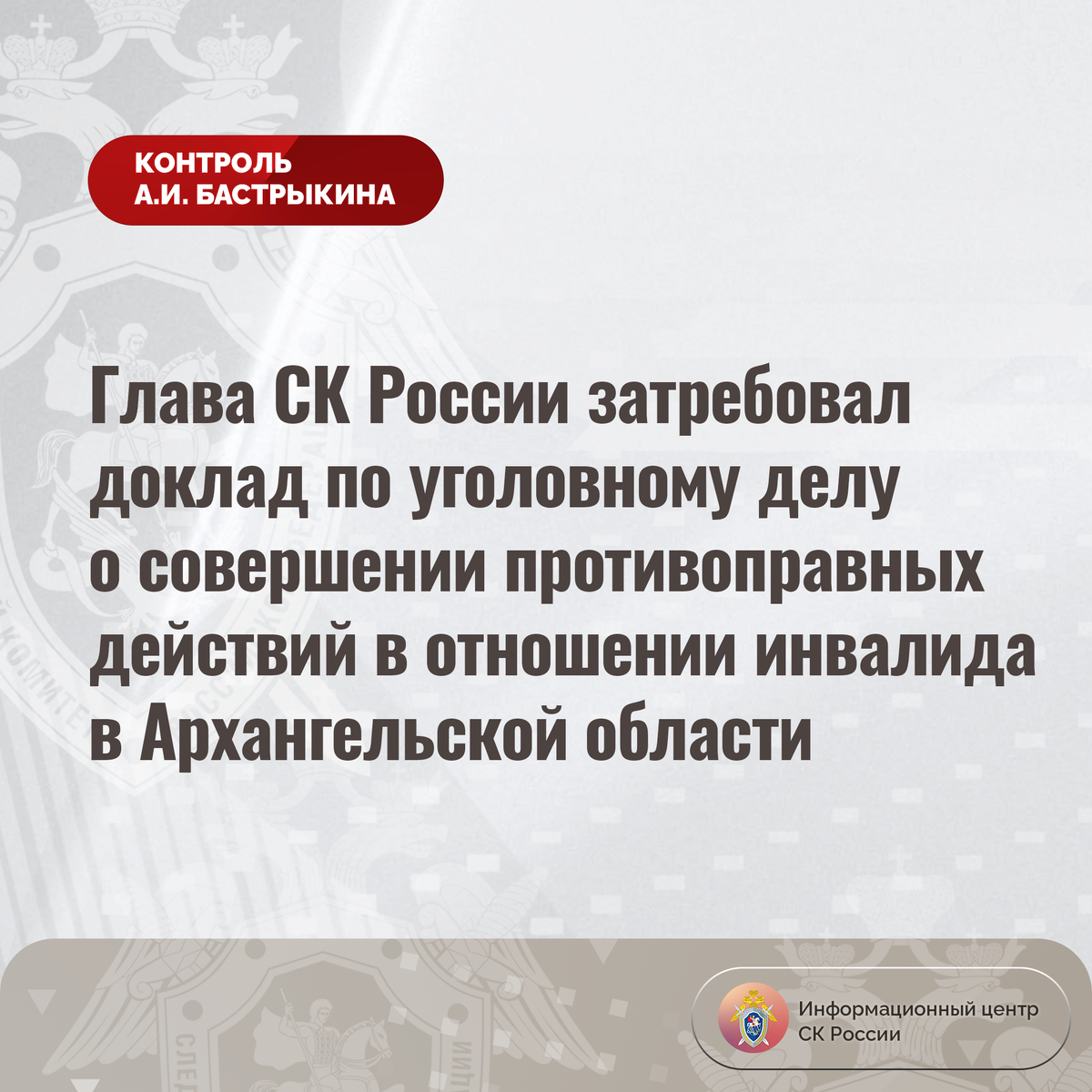 КОНТРОЛЬ
А.И. БАСТРЫКИНА

Глава СК России затребовал доклад по уголовному делу о совершении противоправных действий в отношении инвалида в Архангельской области

Информационный центр
СК России